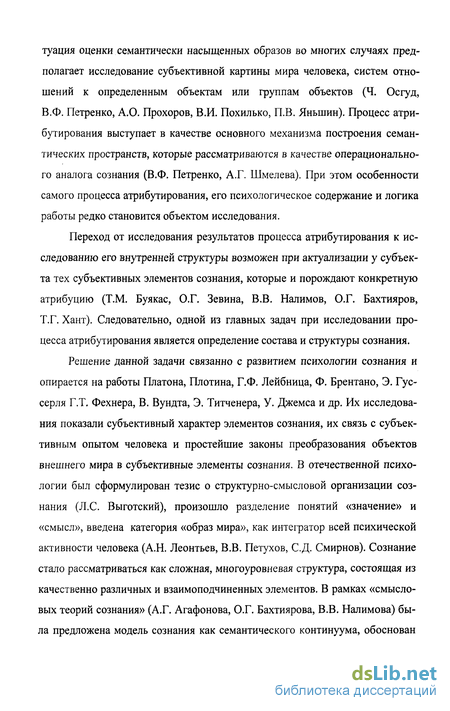 туация оценки семантически насыщенных образов во многих случаях предполагает исследование субъективной картины мира человека, систем отношений к определенным объектам или группам объектов (Ч. Осгуд, В.Ф. Петренко, А.О. Прохоров, В.И. Похилько, П.В. Яньшин). Процесс атрибутирования выступает в качестве основного механизма построения семантических пространств, которые рассматриваются в качестве операционального аналога сознания (В.Ф. Петренко, А.Г. Шмелева). При этом особенности самого процесса атрибутирования, его психологическое содержание и логика работы редко становится объектом исследования.

Переход от исследования результатов процесса атрибутирования к исследованию его внутренней структуры возможен при актуализации у субъекта тех субъективных элементов сознания, которые и порождают конкретную атрибуцию (Т.М. Буякас, О.Г. Зевина, В.В. Налимов, О.Г. Бахтияров, Т.Г. Хант). Следовательно, одной из главных задач при исследовании процесса атрибутирования является определение состава и структуры сознания.

Решение данной задачи связанно с развитием психологии сознания и опирается на работы Платона, Плотина, Г.Ф. Лейбница, Ф. Брентано, Э. Гуссерля Г.Т. Фехнера, В. Вундта, Э. Титченера, У. Джемса и др. Их исследования показали субъективный характер элементов сознания, их связь с субъективным опытом человека и простейшие законы преобразования объектов внешнего мира в субъективные элементы сознания. В отечественной психологии был сформулирован тезис о структурно-смысловой организации сознания (Л.С. Выготский), произошло разделение понятий «значение» и «смысл», введена категория «образ мира», как интегратор всей психической активности человека (А.Н. Леонтьев, В.В. Петухов, С.Д. Смирнов). Сознание стало рассматриваться как сложная, многоуровневая структура, состоящая из качественно различных и взаимоподчиненных элементов. В рамках «смысловых теорий сознания» (А.Г. Агафонова, О.Г. Бахтиярова, В.В. Налимова) была предложена модель сознания как семантического континуума, обоснован

dsLib.net
библиотека диссертаций